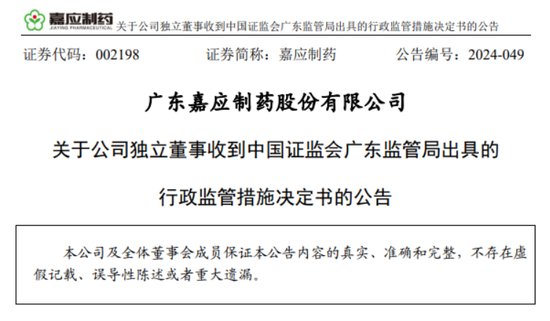 嘉应制药
JIAYING PHARMACEUTICAL
关于公司独立董事收到中国证监会广东监管局出具的行政监管措施决定书的公告

证券代码：002198　　证券简称：嘉应制药　　公告编号：2024-049

广东嘉应制药股份有限公司

关于公司独立董事收到中国证监会广东监管局出具的

行政监管措施决定书的公告

本公司及全体董事会成员保证本公告内容的真实、准确和完整，不存在虚假记载、误导性陈述或者重大遗漏。